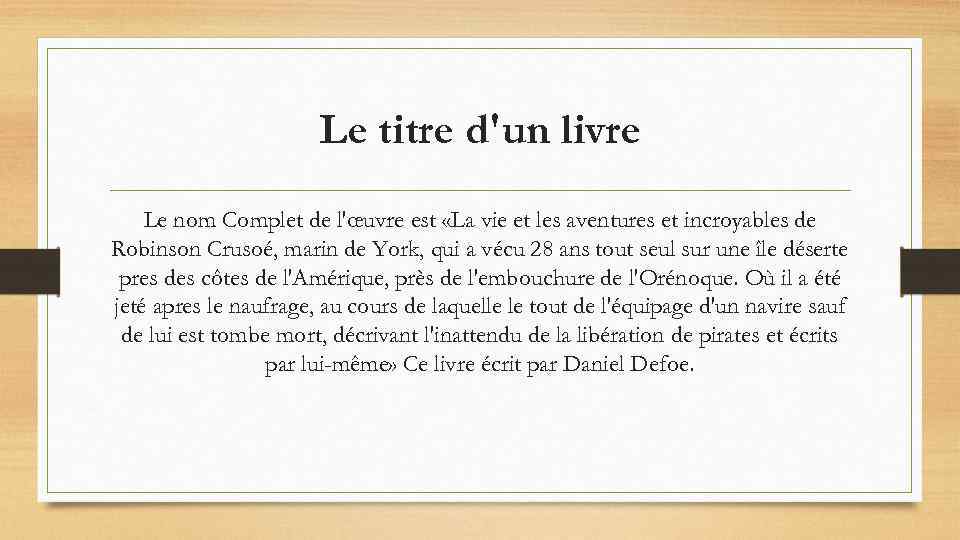 Le titre d'un livre

Le nom Complet de l'œuvre est «La vie et les aventures et incroyables de Robinson Crusoé, marin de York, qui a vécu 28 ans tout seul sur une île déserte pres des côtes de l'Amérique, près de l'embouchure de l'Orénoque. Où il a été jeté apres le naufrage, au cours de laquelle le tout de l'équipage d'un navire sauf de lui est tombe mort, décrivant l'inattendu de la libération de pirates et écrits par lui-même» Ce livre écrit par Daniel Defoe.